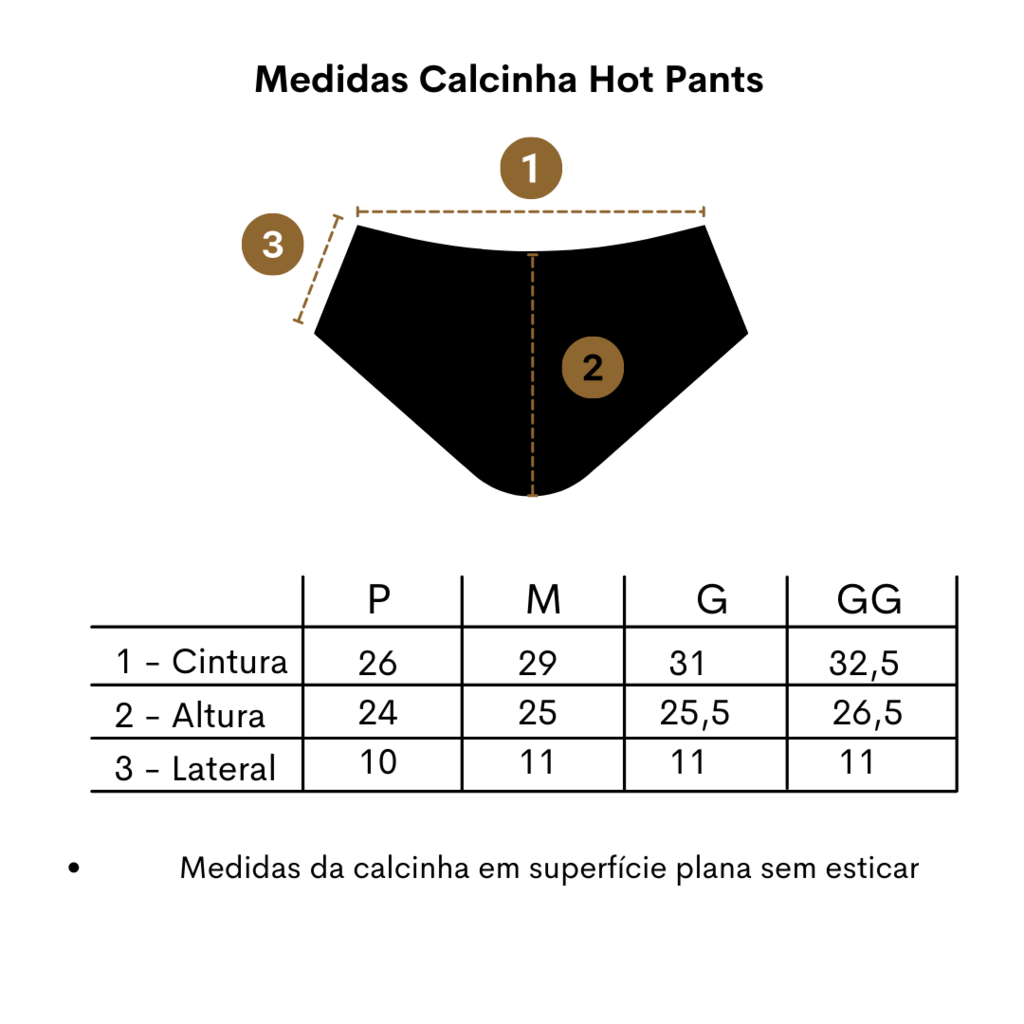 Medidas Calcinha Hot Pants

1

3

2

| | P | M | G | GG |
|---|---|---|---|---|
| 1 - Cintura | 26 | 29 | 31 | 32,5 |
| 2 - Altura | 24 | 25 | 25,5 | 26,5 |
| 3 - Lateral | 10 | 11 | 11 | 11 |

• Medidas da calcinha em superfície plana sem esticar